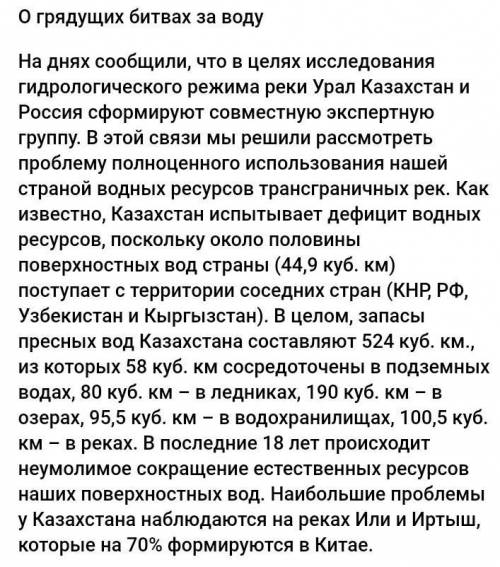 О грядущих битвах за воду

На днях сообщили, что в целях исследования гидрологического режима реки Урал Казахстан и Россия сформируют совместную экспертную группу. В этой связи мы решили рассмотреть проблему полноценного использования нашей страной водных ресурсов трансграничных рек. Как известно, Казахстан испытывает дефицит водных ресурсов, поскольку около половины поверхностных вод страны (44,9 куб. км) поступает с территории соседних стран (КНР, РФ, Узбекистан и Кыргызстан). В целом, запасы пресных вод Казахстана составляют 524 куб. км., из которых 58 куб. км сосредоточены в подземных водах, 80 куб. км – в ледниках, 190 куб. км – в озерах, 95,5 куб. км – в водохранилищах, 100,5 куб. км – в реках. В последние 18 лет происходит неумолимое сокращение естественных ресурсов наших поверхностных вод. Наибольшие проблемы у Казахстана наблюдаются на реках Или и Иртыш, которые на 70% формируются в Китае.